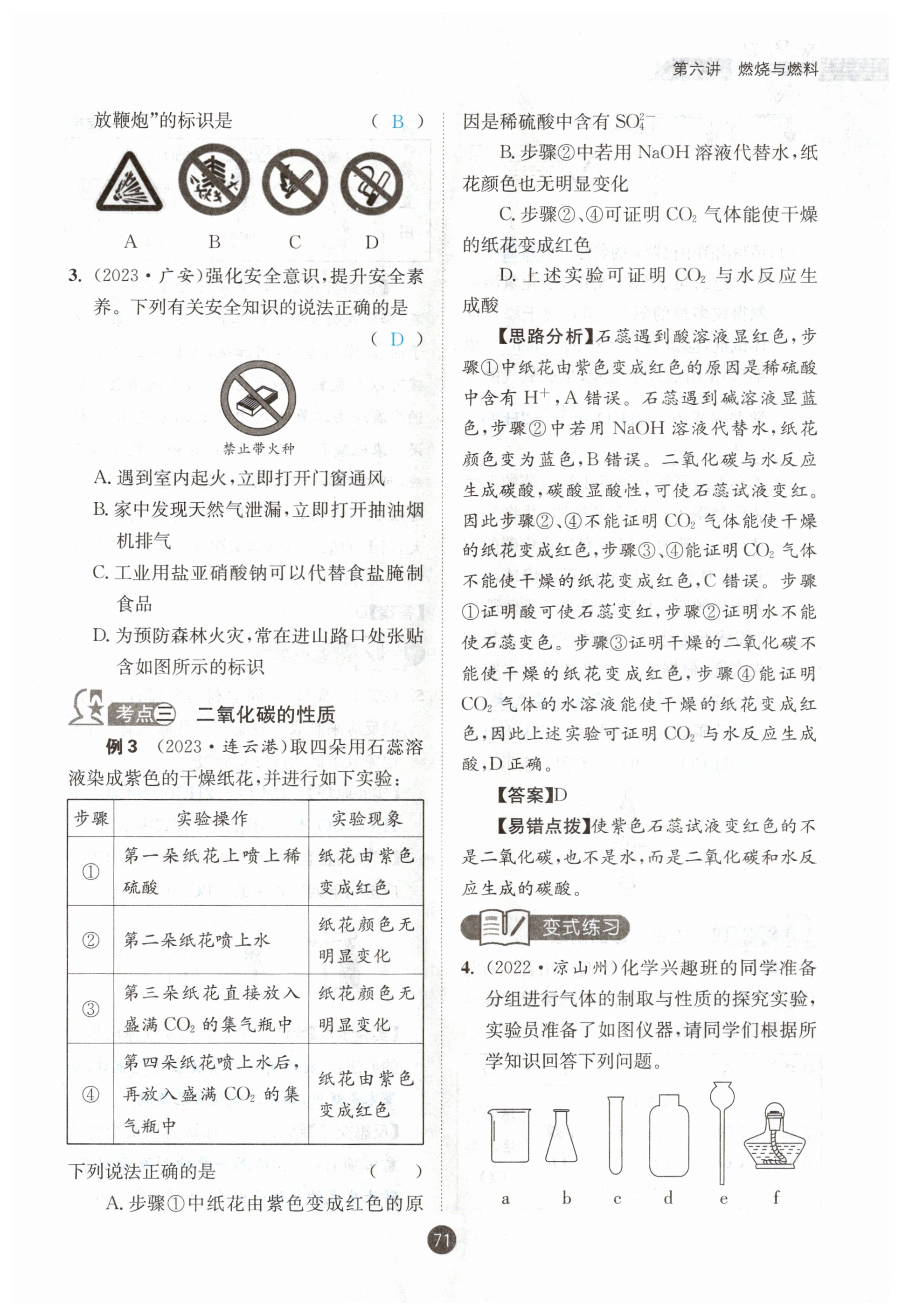 第六讲 燃烧与燃料

放鞭炮”的标识是 ( B )

A B C D

3. (2023·广安)强化安全意识,提升安全素养。下列有关安全知识的说法正确的是 ( D )

禁止带火种

A. 遇到室内起火,立即打开门窗通风
B. 家中发现天然气泄漏,立即打开抽油烟机排气
C. 工业用盐亚硝酸钠可以代替食盐腌制食品
D. 为预防森林火灾,常在进山路口处张贴含如图所示的标识

考点三 二氧化碳的性质

例3 (2023·连云港)取四朵用石蕊溶液染成紫色的干燥纸花,并进行如下实验:

| 步骤 | 实验操作 | 实验现象 |
|---|---|---|
| ① | 第一朵纸花上喷上稀硫酸 | 纸花由紫色变成红色 |
| ② | 第二朵纸花喷上水 | 纸花颜色无明显变化 |
| ③ | 第三朵纸花直接放入盛满 $CO_2$ 的集气瓶中 | 纸花颜色无明显变化 |
| ④ | 第四朵纸花喷上水后,再放入盛满 $CO_2$ 的集气瓶中 | 纸花由紫色变成红色 |

下列说法正确的是 ( )

A. 步骤①中纸花由紫色变成红色的原因是稀硫酸中含有 $SO_4^{2-}$

B. 步骤②中若用 NaOH 溶液代替水,纸花颜色也无明显变化

C. 步骤②、④可证明 $CO_2$ 气体能使干燥的纸花变成红色

D. 上述实验可证明 $CO_2$ 与水反应生成酸

【思路分析】石蕊遇到酸溶液显红色,步骤①中纸花由紫色变成红色的原因是稀硫酸中含有 $H^+$,A 错误。石蕊遇到碱溶液显蓝色,步骤②中若用 NaOH 溶液代替水,纸花颜色变为蓝色,B 错误。二氧化碳与水反应生成碳酸,碳酸显酸性,可使石蕊试液变红。因此步骤②、④不能证明 $CO_2$ 气体能使干燥的纸花变成红色,步骤③、④能证明 $CO_2$ 气体不能使干燥的纸花变成红色,C 错误。步骤①证明酸可使石蕊变红,步骤②证明水不能使石蕊变色。步骤③证明干燥的二氧化碳不能使干燥的纸花变成红色,步骤④能证明 $CO_2$ 气体的水溶液能使干燥的纸花变成红色,因此上述实验可证明 $CO_2$ 与水反应生成酸,D 正确。

【答案】D

【易错点拨】使紫色石蕊试液变红色的不是二氧化碳,也不是水,而是二氧化碳和水反应生成的碳酸。

变式练习

4. (2022·凉山州)化学兴趣班的同学准备分组进行气体的制取与性质的探究实验,实验员准备了如图仪器,请同学们根据所学知识回答下列问题。

a b c d e f

71